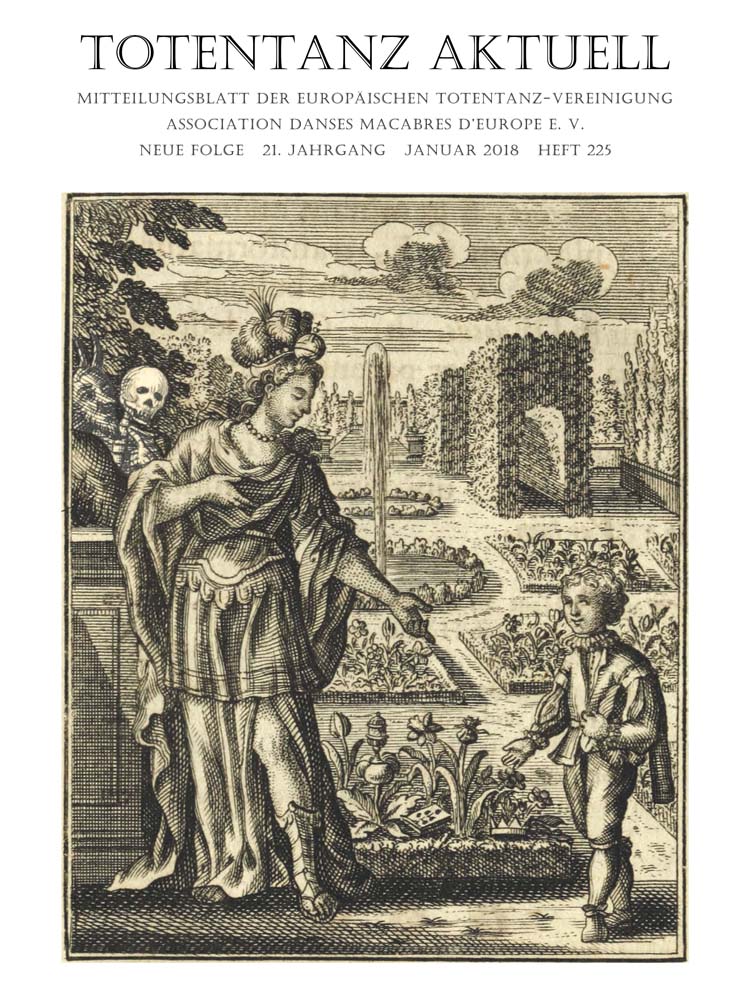 TOTENTANZ AKTUELL

MITTEILUNGSBLATT DER EUROPÄISCHEN TOTENTANZ-VEREINIGUNG
ASSOCIATION DANSES MACABRES D'EUROPE E. V.
NEUE FOLGE 21. JAHRGANG JANUAR 2018 HEFT 225